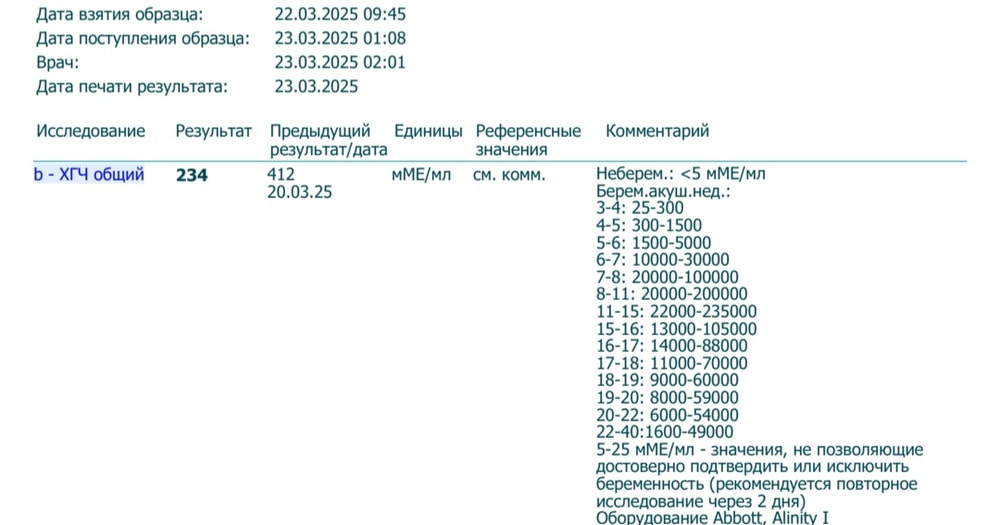 Дата взятия образца: 22.03.2025 09:45
Дата поступления образца: 23.03.2025 01:08
Врач: 23.03.2025 02:01
Дата печати результата: 23.03.2025

| Исследование | Результат | Предыдущий результат/дата | Единицы | Референсные значения | Комментарий |
|---|---|---|---|---|---|
| b - ХГЧ общий | 234 | 412 20.03.25 | мМЕ/мл | см. комм. | Неберем.: <5 мМЕ/мл Берем.акуш.нед.: 3-4: 25-300 4-5: 300-1500 5-6: 1500-5000 6-7: 10000-30000 7-8: 20000-100000 8-11: 20000-200000 11-15: 22000-235000 15-16: 13000-105000 16-17: 14000-88000 17-18: 11000-70000 18-19: 9000-60000 19-20: 8000-59000 20-22: 6000-54000 22-40:1600-49000 5-25 мМЕ/мл - значения, не позволяющие достоверно подтвердить или исключить беременность (рекомендуется повторное исследование через 2 дня) Оборудование Abbott, Alinity I |